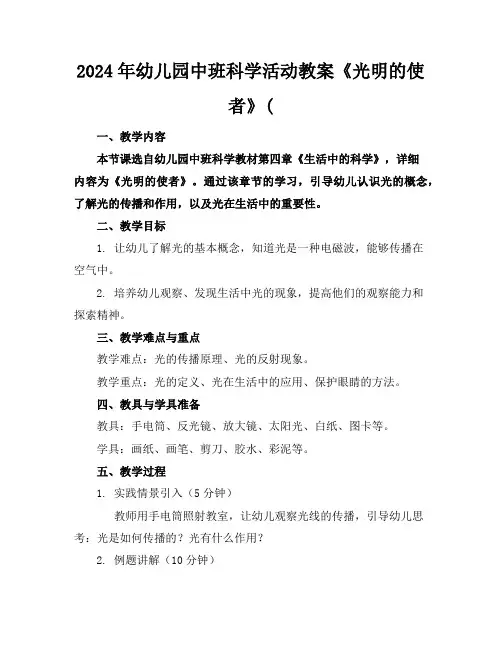 2024年幼儿园中班科学活动教案《光明的使者》(

一、教学内容

本节课选自幼儿园中班科学教材第四章《生活中的科学》，详细内容为《光明的使者》。通过该章节的学习，引导幼儿认识光的概念，了解光的传播和作用，以及光在生活中的重要性。

二、教学目标

1. 让幼儿了解光的基本概念，知道光是一种电磁波，能够传播在空气中。

2. 培养幼儿观察、发现生活中光的现象，提高他们的观察能力和探索精神。

三、教学难点与重点

教学难点：光的传播原理、光的反射现象。

教学重点：光的定义、光在生活中的应用、保护眼睛的方法。

四、教具与学具准备

教具：手电筒、反光镜、放大镜、太阳光、白纸、图卡等。

学具：画纸、画笔、剪刀、胶水、彩泥等。

五、教学过程

1. 实践情景引入（5分钟）

教师用手电筒照射教室，让幼儿观察光线的传播，引导幼儿思考：光是如何传播的？光有什么作用？

2. 例题讲解（10分钟）